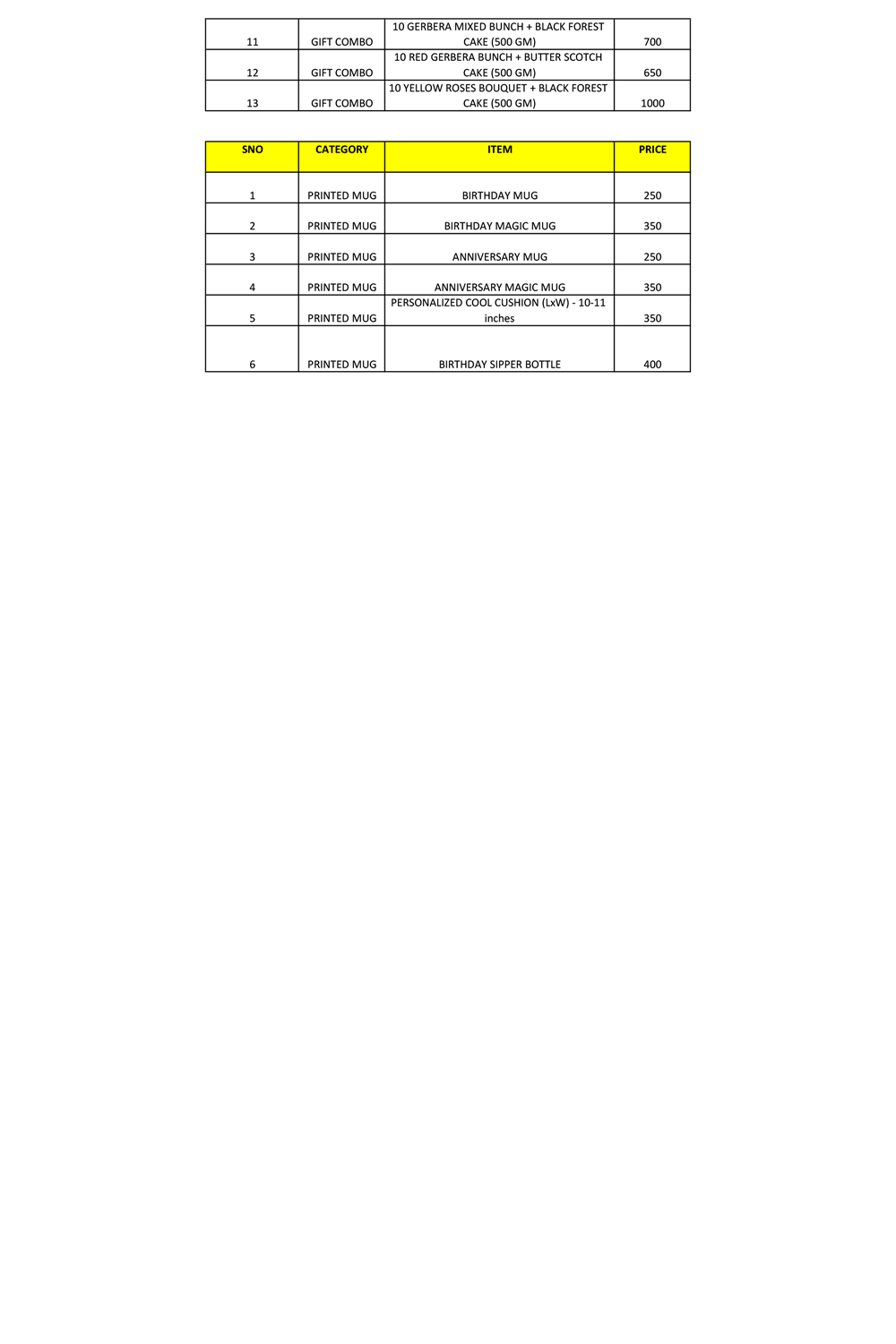 | 11 | GIFT COMBO | 10 GERBERA MIXED BUNCH + BLACK FOREST CAKE (500 GM) | 700 |
|---|---|---|---|
| 12 | GIFT COMBO | 10 RED GERBERA BUNCH + BUTTER SCOTCH CAKE (500 GM) | 650 |
| 13 | GIFT COMBO | 10 YELLOW ROSES BOUQUET + BLACK FOREST CAKE (500 GM) | 1000 |

| SNO | CATEGORY | ITEM | PRICE |
|---|---|---|---|
| 1 | PRINTED MUG | BIRTHDAY MUG | 250 |
| 2 | PRINTED MUG | BIRTHDAY MAGIC MUG | 350 |
| 3 | PRINTED MUG | ANNIVERSARY MUG | 250 |
| 4 | PRINTED MUG | ANNIVERSARY MAGIC MUG | 350 |
| 5 | PRINTED MUG | PERSONALIZED COOL CUSHION (LxW) - 10-11 inches | 350 |
| 6 | PRINTED MUG | BIRTHDAY SIPPER BOTTLE | 400 |